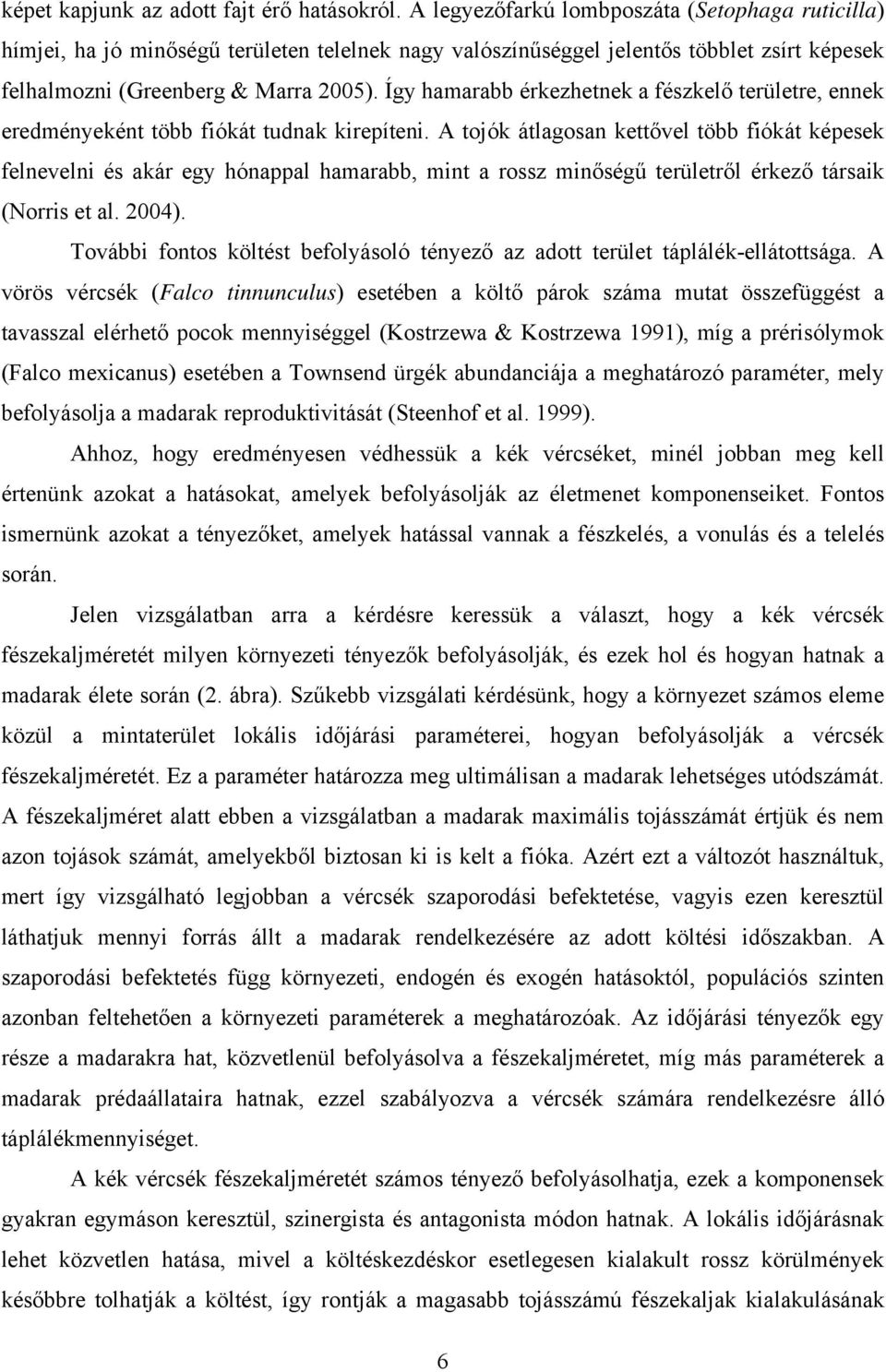 képet kapjunk az adott fajt érő hatásokról. A legyezőfarkú lombposzáta (Setophaga ruticilla) hímjei, ha jó minőségű területen telelnek nagy valószínűséggel jelentős többlet zsírt képesek felhalmozni (Greenberg & Marra 2005). Így hamarabb érkezhetnek a fészkelő területre, ennek eredményeként több fiókát tudnak kirepíteni. A tojók átlagosan kettővel több fiókát képesek felnevelni és akár egy hónappal hamarabb, mint a rossz minőségű területről érkező társaik (Norris et al. 2004).

További fontos költést befolyásoló tényező az adott terület táplálék-ellátottsága. A vörös vércsék (Falco tinnunculus) esetében a költő párok száma mutat összefüggést a tavasszal elérhető pocok mennyiséggel (Kostrzewa & Kostrzewa 1991), míg a prérisólymok (Falco mexicanus) esetében a Townsend ürgék abundanciája a meghatározó paraméter, mely befolyásolja a madarak reproduktivitását (Steenhof et al. 1999).

Ahhoz, hogy eredményesen védhessük a kék vércséket, minél jobban meg kell értenünk azokat a hatásokat, amelyek befolyásolják az életmenet komponenseiket. Fontos ismernünk azokat a tényezőket, amelyek hatással vannak a fészkelés, a vonulás és a telelés során.

Jelen vizsgálatban arra a kérdésre keressük a választ, hogy a kék vércsék fészekaljméretét milyen környezeti tényezők befolyásolják, és ezek hol és hogyan hatnak a madarak élete során (2. ábra). Szűkebb vizsgálati kérdésünk, hogy a környezet számos eleme közül a mintaterület lokális időjárási paraméterei, hogyan befolyásolják a vércsék fészekaljméretét. Ez a paraméter határozza meg ultimálisan a madarak lehetséges utódszámát. A fészekaljméret alatt ebben a vizsgálatban a madarak maximális tojásszámát értjük és nem azon tojások számát, amelyekből biztosan ki is kelt a fióka. Azért ezt a változót használtuk, mert így vizsgálható legjobban a vércsék szaporodási befektetése, vagyis ezen keresztül láthatjuk mennyi forrás állt a madarak rendelkezésére az adott költési időszakban. A szaporodási befektetés függ környezeti, endogén és exogén hatásoktól, populációs szinten azonban feltehetően a környezeti paraméterek a meghatározóak. Az időjárási tényezők egy része a madarakra hat, közvetlenül befolyásolva a fészekaljméretet, míg más paraméterek a madarak prédaállataira hatnak, ezzel szabályozva a vércsék számára rendelkezésre álló táplálékmennyiséget.

A kék vércsék fészekaljméretét számos tényező befolyásolhatja, ezek a komponensek gyakran egymáson keresztül, szinergista és antagonista módon hatnak. A lokális időjárásnak lehet közvetlen hatása, mivel a költéskezdéskor esetlegesen kialakult rossz körülmények későbbre tolhatják a költést, így rontják a magasabb tojásszámú fészekaljak kialakulásának

6